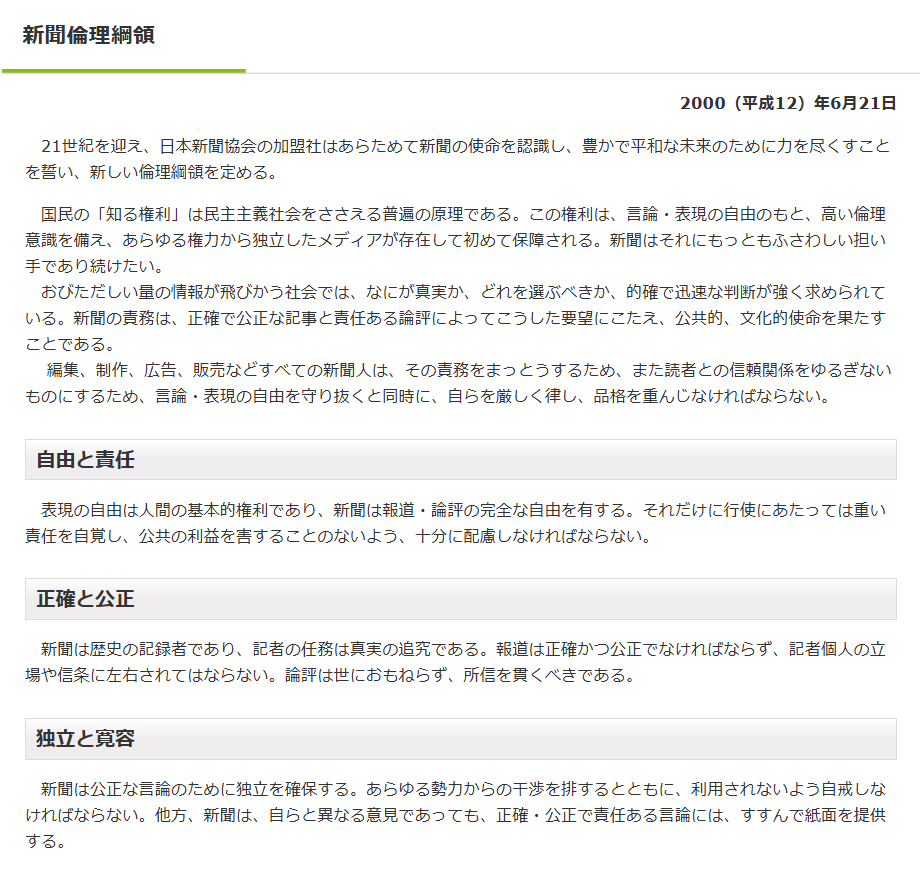 新聞倫理綱領

2000（平成12）年6月21日

21世紀を迎え、日本新聞協会の加盟社はあらためて新聞の使命を認識し、豊かで平和な未来のために力を尽くすことを誓い、新しい倫理綱領を定める。

国民の「知る権利」は民主主義社会をささえる普遍の原理である。この権利は、言論・表現の自由のもと、高い倫理意識を備え、あらゆる権力から独立したメディアが存在して初めて保障される。新聞はそれにもっともふさわしい担い手であり続けたい。
おびただしい量の情報が飛びかう社会では、なにが真実か、どれを選ぶべきか、的確で迅速な判断が強く求められている。新聞の責務は、正確で公正な記事と責任ある論評によってこうした要望にこたえ、公共的、文化的使命を果たすことである。
編集、制作、広告、販売などすべての新聞人は、その責務をまっとうするため、また読者との信頼関係をゆるぎないものにするため、言論・表現の自由を守り抜くと同時に、自らを厳しく律し、品格を重んじなければならない。

自由と責任

表現の自由は人間の基本的権利であり、新聞は報道・論評の完全な自由を有する。それだけに行使にあたっては重い責任を自覚し、公共の利益を害することのないよう、十分に配慮しなければならない。

正確と公正

新聞は歴史の記録者であり、記者の任務は真実の追究である。報道は正確かつ公正でなければならず、記者個人の立場や信条に左右されてはならない。論評は世におもねらず、所信を貫くべきである。

独立と寛容

新聞は公正な言論のために独立を確保する。あらゆる勢力からの干渉を排するとともに、利用されないよう自戒しなければならない。他方、新聞は、自らと異なる意見であっても、正確・公正で責任ある言論には、すすんで紙面を提供する。